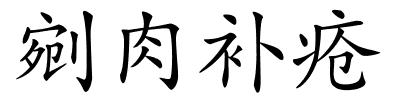 剜肉补疮